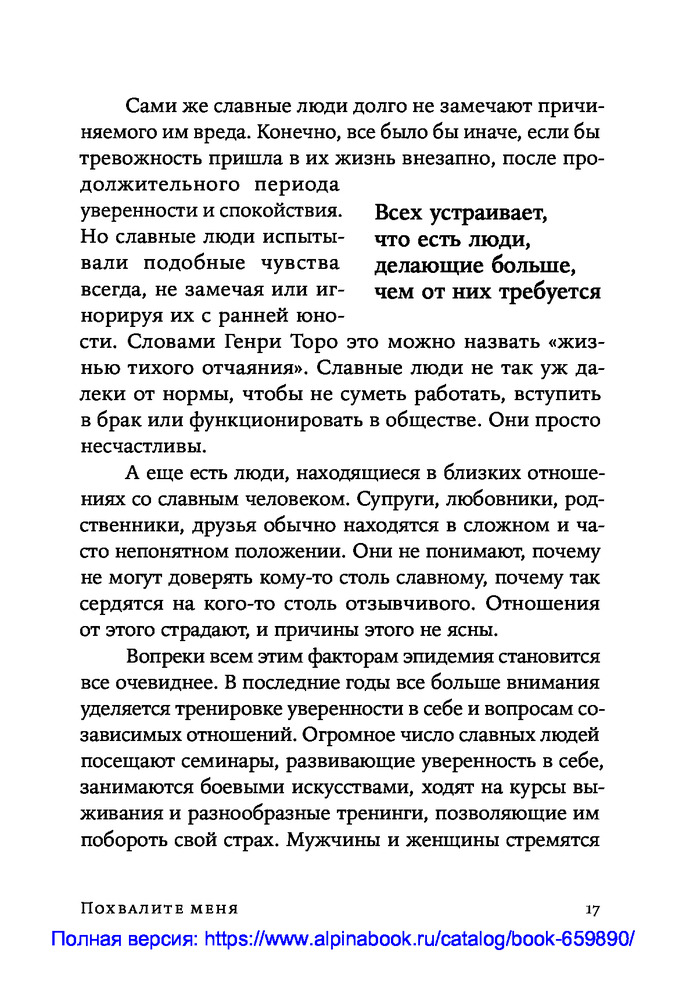 Сами же славные люди долго не замечают причиняемого им вреда. Конечно, все было бы иначе, если бы тревожность пришла в их жизнь внезапно, после продолжительного периода уверенности и спокойствия. Но славные люди испытывали подобные чувства всегда, не замечая или игнорируя их с ранней юности. Словами Генри Торо это можно назвать «жизнью тихого отчаяния». Славные люди не так уж далеки от нормы, чтобы не суметь работать, вступить в брак или функционировать в обществе. Они просто несчастливы.

Всех устраивает, что есть люди, делающие больше, чем от них требуется

А еще есть люди, находящиеся в близких отношениях со славным человеком. Супруги, любовники, родственники, друзья обычно находятся в сложном и часто непонятном положении. Они не понимают, почему не могут доверять кому-то столь славному, почему так сердятся на кого-то столь отзывчивого. Отношения от этого страдают, и причины этого не ясны.

Вопреки всем этим факторам эпидемия становится все очевиднее. В последние годы все больше внимания уделяется тренировке уверенности в себе и вопросам созависимых отношений. Огромное число славных людей посещают семинары, развивающие уверенность в себе, занимаются боевыми искусствами, ходят на курсы выживания и разнообразные тренинги, позволяющие им побороть свой страх. Мужчины и женщины стремятся

Похвалите меня 17

Полная версия: https://www.alpinabook.ru/catalog/book-659890/